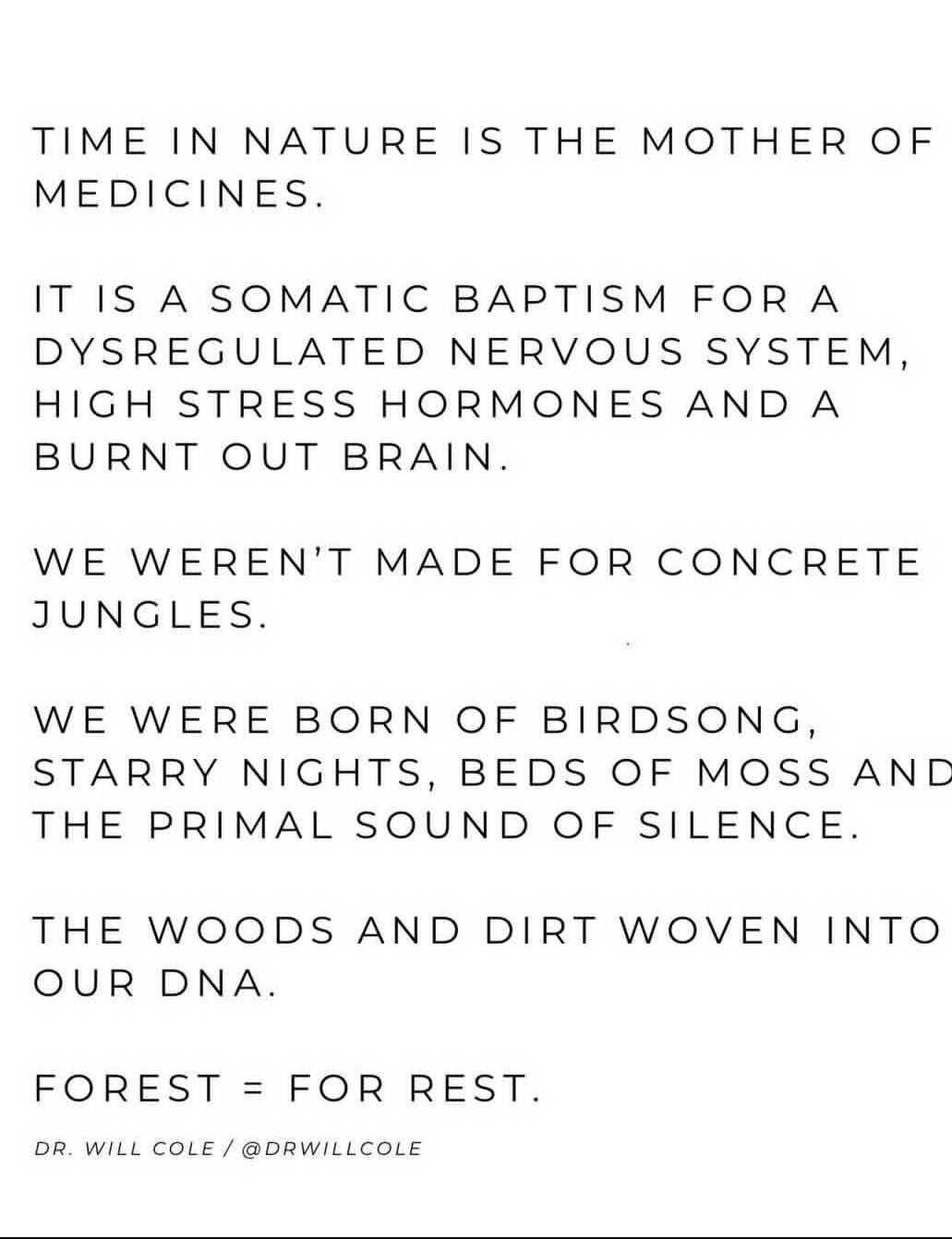 TIME IN NATURE IS THE MOTHER OF MEDICINES.

IT IS A SOMATIC BAPTISM FOR A DYSREGULATED NERVOUS SYSTEM, HIGH STRESS HORMONES AND A BURNT OUT BRAIN.

WE WEREN'T MADE FOR CONCRETE JUNGLES.

WE WERE BORN OF BIRDSONG, STARRY NIGHTS, BEDS OF MOSS AND THE PRIMAL SOUND OF SILENCE.

THE WOODS AND DIRT WOVEN INTO OUR DNA.

FOREST = FOR REST.

DR. WILL COLE / @DRWILLCOLE